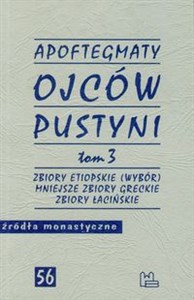 APOFTEGMATY
OJCÓW
PUSTYNI
tom 3
ZBIORY ETIOPSKIE (WYBÓR)
MNIEJSZE ZBIORY GRECKIE
ZBIORY ŁACIŃSKIE

źródła monastyczne

56